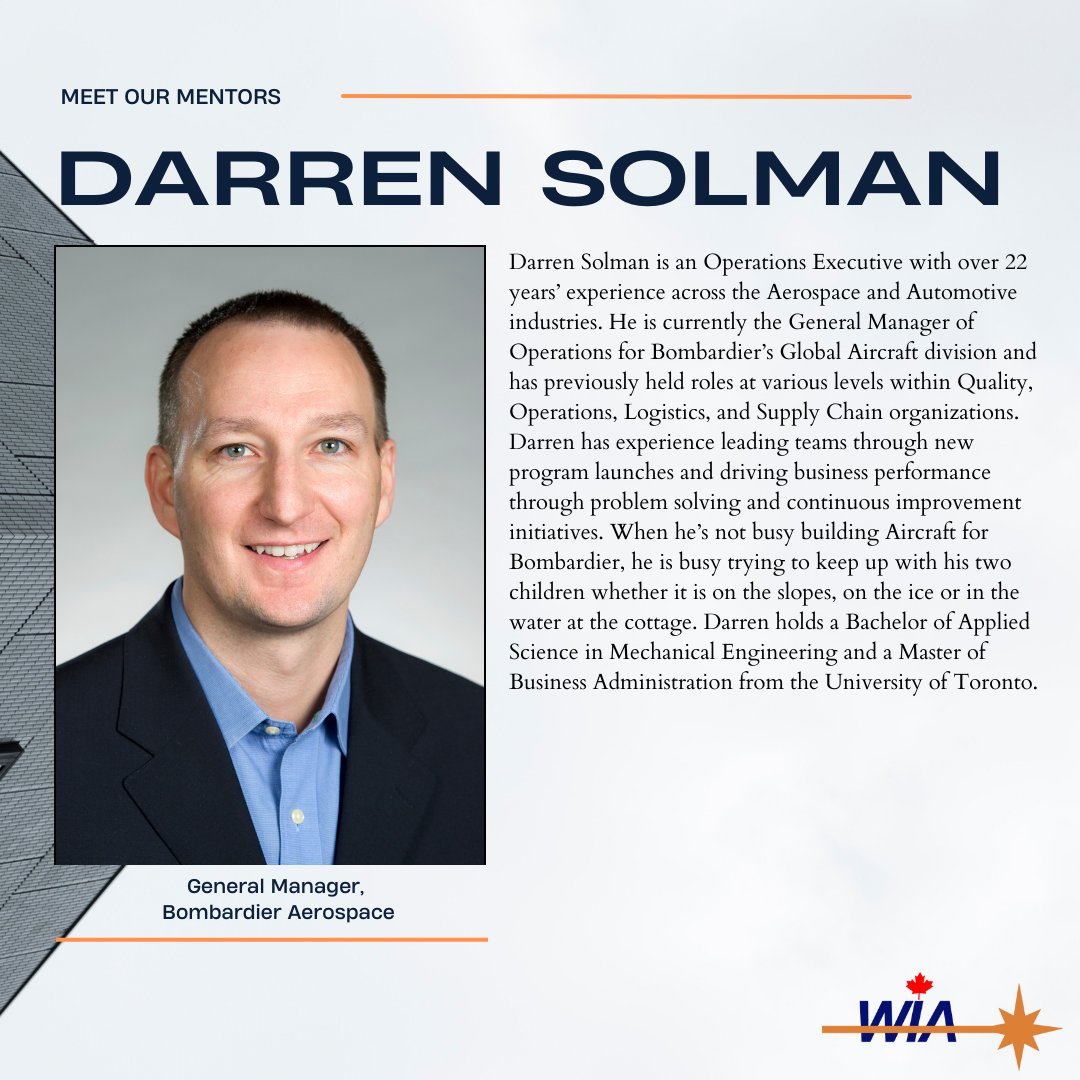 MEET OUR MENTORS

DARREN SOLMAN

Darren Solman is an Operations Executive with over 22 years' experience across the Aerospace and Automotive industries. He is currently the General Manager of Operations for Bombardier's Global Aircraft division and has previously held roles at various levels within Quality, Operations, Logistics, and Supply Chain organizations. Darren has experience leading teams through new program launches and driving business performance through problem solving and continuous improvement initiatives. When he's not busy building Aircraft for Bombardier, he is busy trying to keep up with his two children whether it is on the slopes, on the ice or in the water at the cottage. Darren holds a Bachelor of Applied Science in Mechanical Engineering and a Master of Business Administration from the University of Toronto.

General Manager, Bombardier Aerospace

WIA